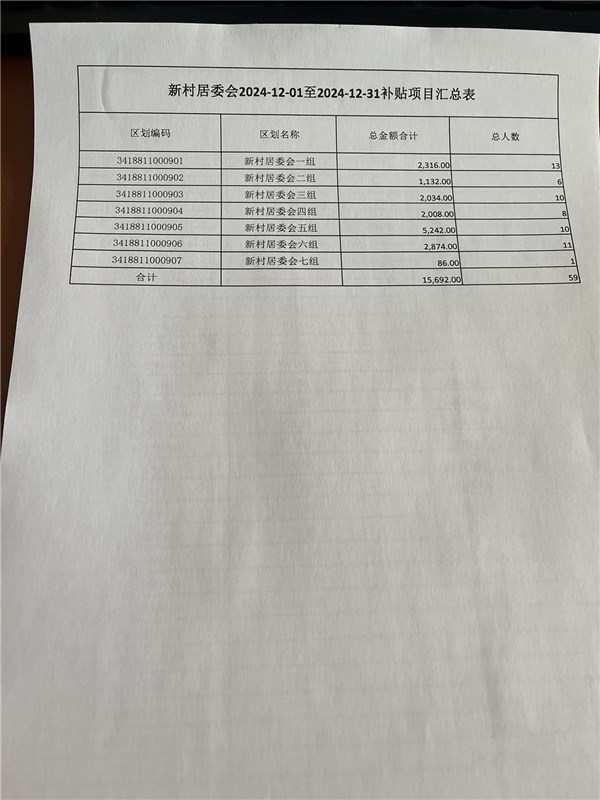 新村居委会2024-12-01至2024-12-31补贴项目汇总表

| 区划编码 | 区划名称 | 总金额合计 | 总人数 |
|---|---|---|---|
| 3418811000901 | 新村居委会一组 | 2,316.00 | 13 |
| 3418811000902 | 新村居委会二组 | 1,132.00 | 6 |
| 3418811000903 | 新村居委会三组 | 2,034.00 | 10 |
| 3418811000904 | 新村居委会四组 | 2,008.00 | 8 |
| 3418811000905 | 新村居委会五组 | 5,242.00 | 10 |
| 3418811000906 | 新村居委会六组 | 2,874.00 | 11 |
| 3418811000907 | 新村居委会七组 | 86.00 | 1 |
| 合计 | | 15,692.00 | 59 |